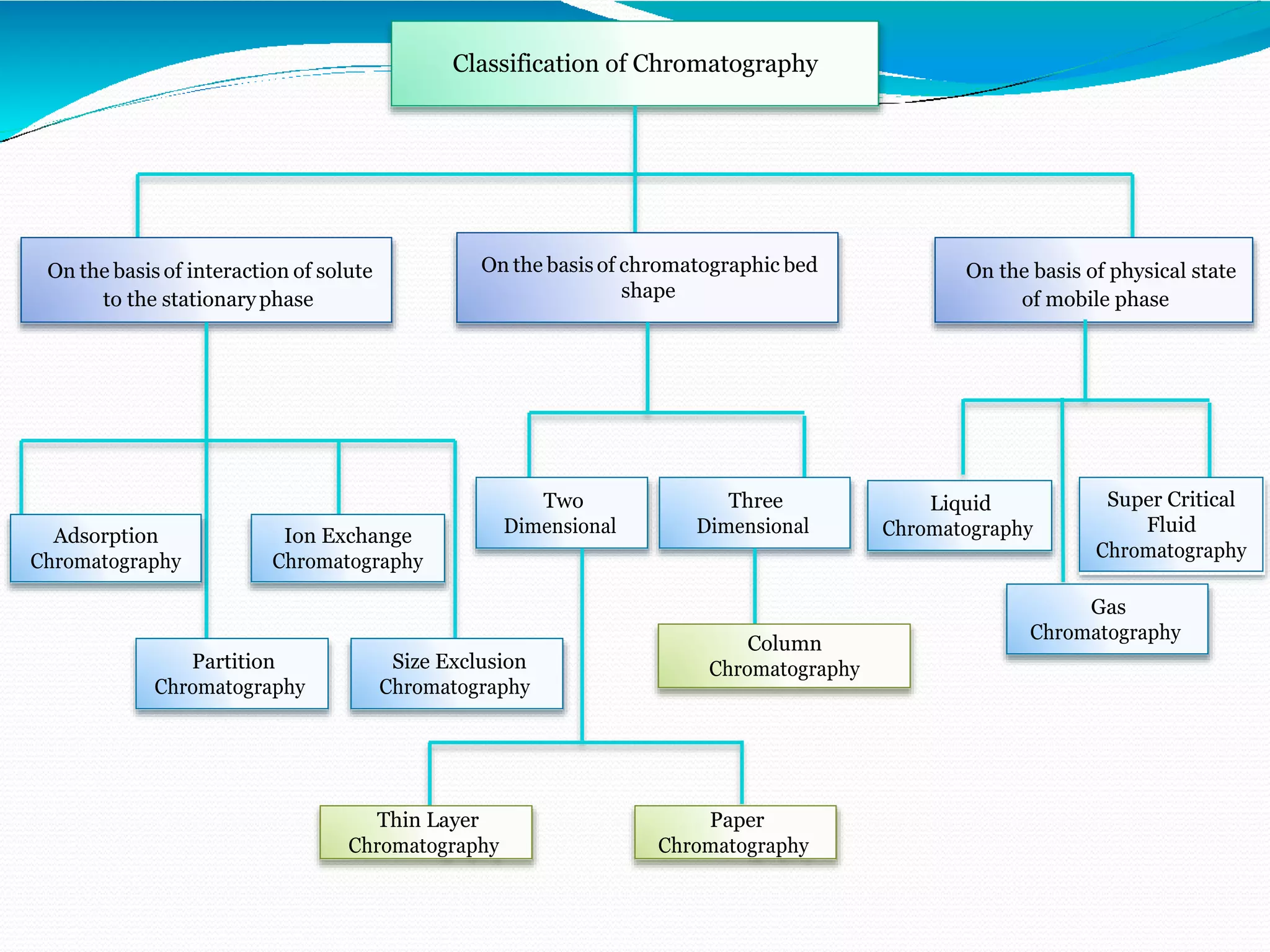 Classification of Chromatography

On the basis of interaction of solute to the stationary phase

On the basis of chromatographic bed shape

On the basis of physical state of mobile phase

Adsorption Chromatography

Ion Exchange Chromatography

Partition Chromatography

Size Exclusion Chromatography

Two Dimensional

Three Dimensional

Column Chromatography

Thin Layer Chromatography

Paper Chromatography

Liquid Chromatography

Super Critical Fluid Chromatography

Gas Chromatography